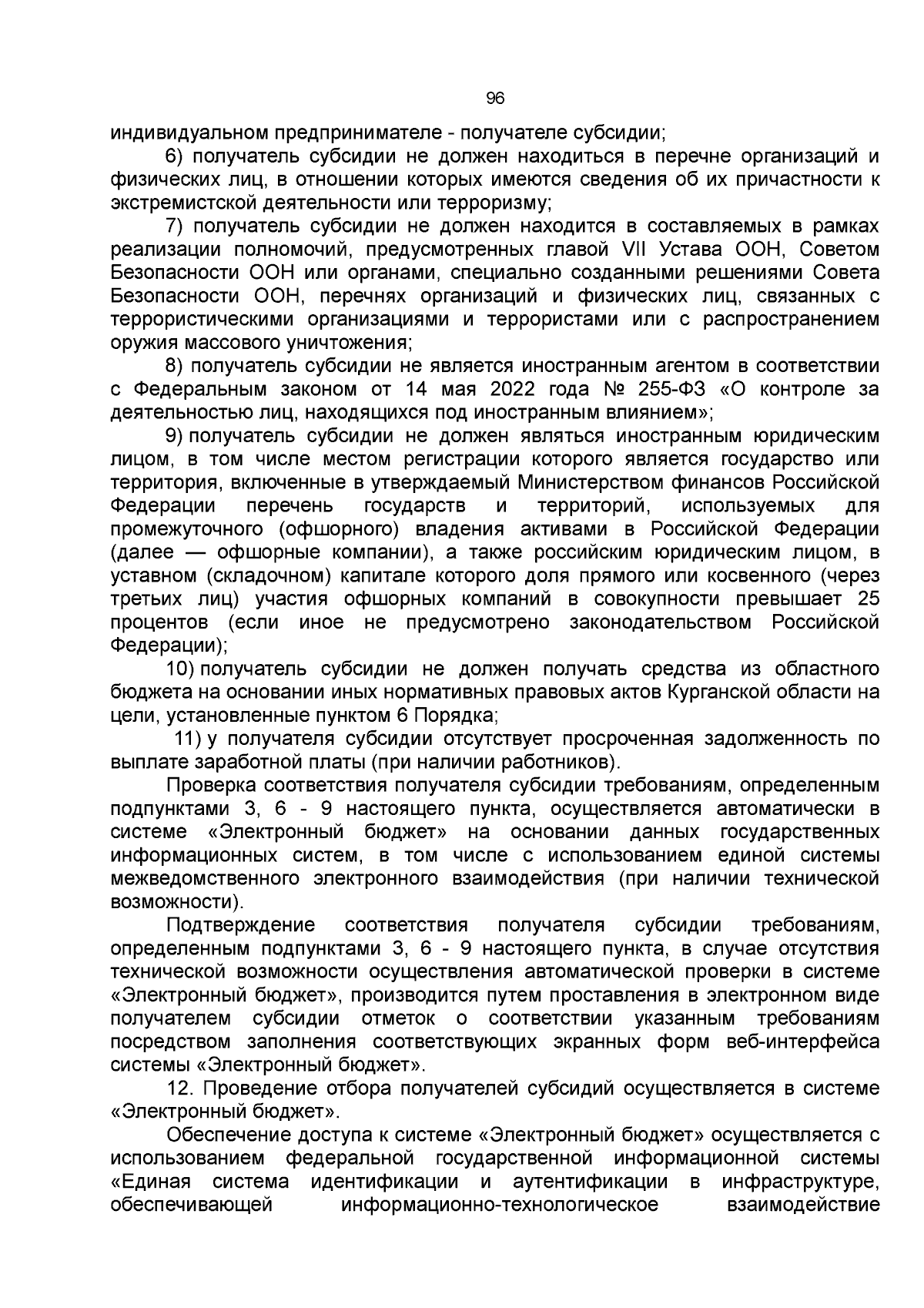 96

индивидуальном предпринимателе - получателе субсидии;

6) получатель субсидии не должен находиться в перечне организаций и физических лиц, в отношении которых имеются сведения об их причастности к экстремистской деятельности или терроризму;

7) получатель субсидии не должен находится в составляемых в рамках реализации полномочий, предусмотренных главой VII Устава ООН, Советом Безопасности ООН или органами, специально созданными решениями Совета Безопасности ООН, перечнях организаций и физических лиц, связанных с террористическими организациями и террористами или с распространением оружия массового уничтожения;

8) получатель субсидии не является иностранным агентом в соответствии с Федеральным законом от 14 мая 2022 года № 255-ФЗ «О контроле за деятельностью лиц, находящихся под иностранным влиянием»;

9) получатель субсидии не должен являться иностранным юридическим лицом, в том числе местом регистрации которого является государство или территория, включенные в утверждаемый Министерством финансов Российской Федерации перечень государств и территорий, используемых для промежуточного (офшорного) владения активами в Российской Федерации (далее — офшорные компании), а также российским юридическим лицом, в уставном (складочном) капитале которого доля прямого или косвенного (через третьих лиц) участия офшорных компаний в совокупности превышает 25 процентов (если иное не предусмотрено законодательством Российской Федерации);

10) получатель субсидии не должен получать средства из областного бюджета на основании иных нормативных правовых актов Курганской области на цели, установленные пунктом 6 Порядка;

11) у получателя субсидии отсутствует просроченная задолженность по выплате заработной платы (при наличии работников).

Проверка соответствия получателя субсидии требованиям, определенным подпунктами 3, 6 - 9 настоящего пункта, осуществляется автоматически в системе «Электронный бюджет» на основании данных государственных информационных систем, в том числе с использованием единой системы межведомственного электронного взаимодействия (при наличии технической возможности).

Подтверждение соответствия получателя субсидии требованиям, определенным подпунктами 3, 6 - 9 настоящего пункта, в случае отсутствия технической возможности осуществления автоматической проверки в системе «Электронный бюджет», производится путем проставления в электронном виде получателем субсидии отметок о соответствии указанным требованиям посредством заполнения соответствующих экранных форм веб-интерфейса системы «Электронный бюджет».

12. Проведение отбора получателей субсидий осуществляется в системе «Электронный бюджет».

Обеспечение доступа к системе «Электронный бюджет» осуществляется с использованием федеральной государственной информационной системы «Единая система идентификации и аутентификации в инфраструктуре, обеспечивающей информационно-технологическое взаимодействие